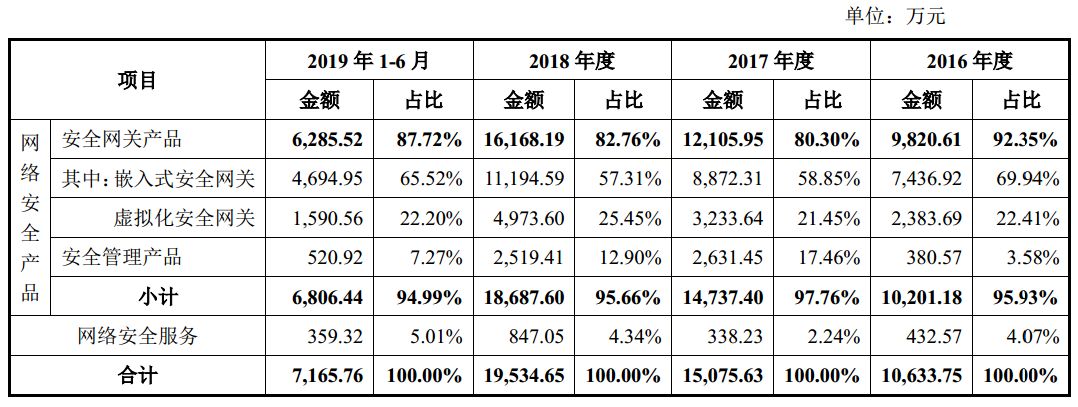 单位：万元

| 项目 |  | 2019年1-6月 |  | 2018年度 |  | 2017年度 |  | 2016年度 |  |
|---|---|---|---|---|---|---|---|---|---|
|  |  | 金额 | 占比 | 金额 | 占比 | 金额 | 占比 | 金额 | 占比 |
| 网络安全产品 | 安全网关产品 | 6,285.52 | 87.72% | 16,168.19 | 82.76% | 12,105.95 | 80.30% | 9,820.61 | 92.35% |
|  | 其中：嵌入式安全网关 | 4,694.95 | 65.52% | 11,194.59 | 57.31% | 8,872.31 | 58.85% | 7,436.92 | 69.94% |
|  | 虚拟化安全网关 | 1,590.56 | 22.20% | 4,973.60 | 25.45% | 3,233.64 | 21.45% | 2,383.69 | 22.41% |
|  | 安全管理产品 | 520.92 | 7.27% | 2,519.41 | 12.90% | 2,631.45 | 17.46% | 380.57 | 3.58% |
|  | 小计 | 6,806.44 | 94.99% | 18,687.60 | 95.66% | 14,737.40 | 97.76% | 10,201.18 | 95.93% |
| 网络安全服务 |  | 359.32 | 5.01% | 847.05 | 4.34% | 338.23 | 2.24% | 432.57 | 4.07% |
| 合计 |  | 7,165.76 | 100.00% | 19,534.65 | 100.00% | 15,075.63 | 100.00% | 10,633.75 | 100.00% |